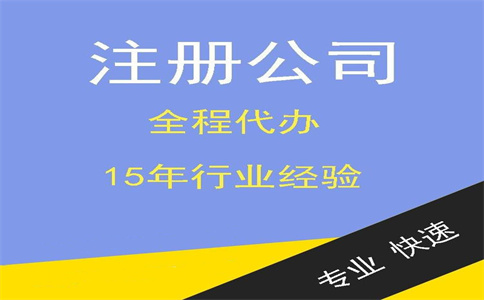 注册公司

全程代办

15年行业经验

专业 快速